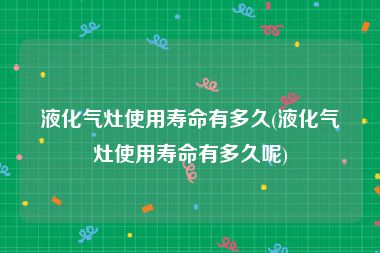 液化气灶使用寿命有多久(液化气灶使用寿命有多久呢)